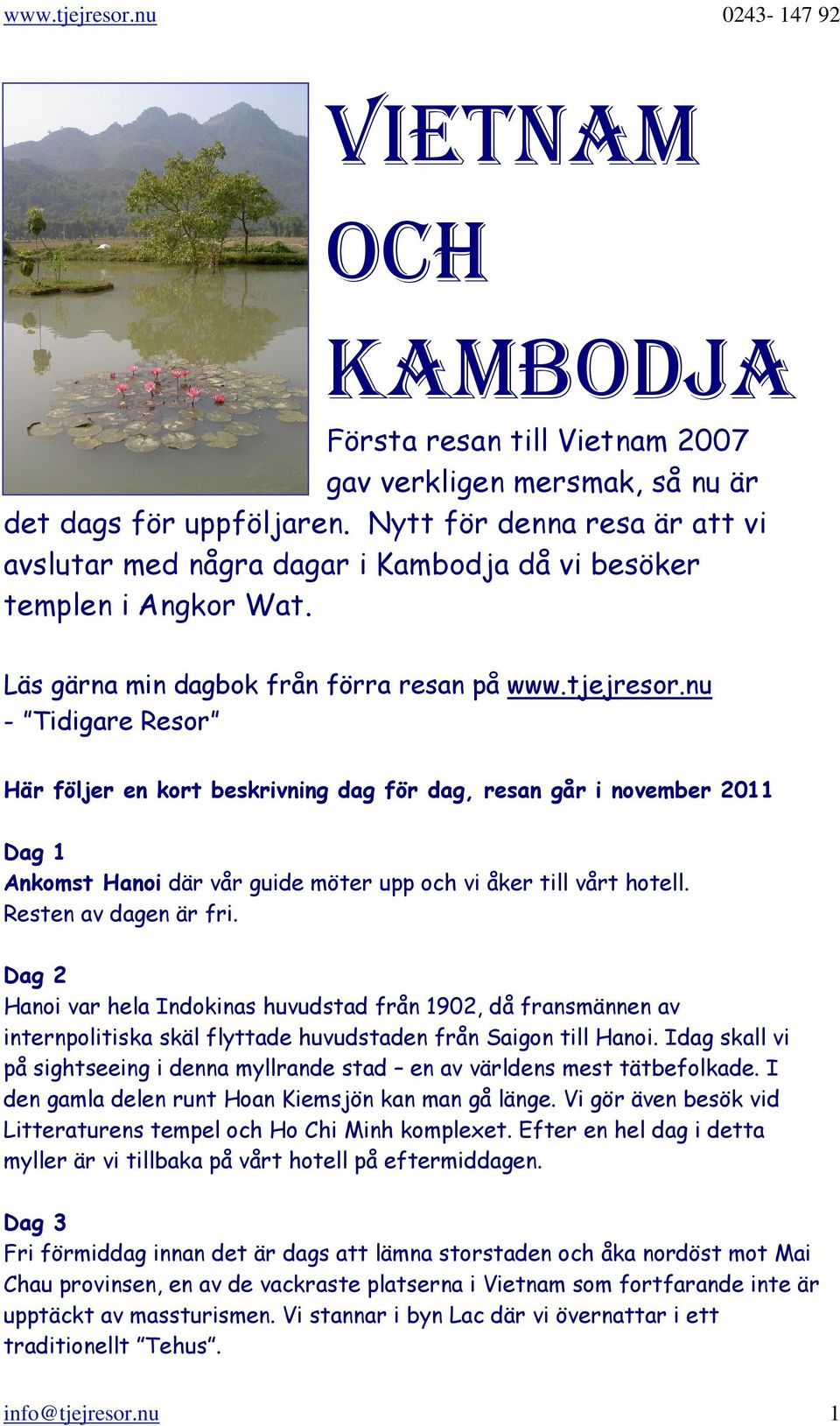 www.tjejresor.nu 0243- 147 92

VIETNAM

OCH

KAMBODJA

Första resan till Vietnam 2007 gav verkligen mersmak, så nu är det dags för uppföljaren. Nytt för denna resa är att vi avslutar med några dagar i Kambodja då vi besöker templen i Angkor Wat.

Läs gärna min dagbok från förra resan på www.tjejresor.nu - ”Tidigare Resor”

Här följer en kort beskrivning dag för dag, resan går i november 2011

Dag 1
Ankomst Hanoi där vår guide möter upp och vi åker till vårt hotell. Resten av dagen är fri.

Dag 2
Hanoi var hela Indokinas huvudstad från 1902, då fransmännen av internpolitiska skäl flyttade huvudstaden från Saigon till Hanoi. Idag skall vi på sightseeing i denna myllrande stad – en av världens mest tätbefolkade. I den gamla delen runt Hoan Kiemsjön kan man gå länge. Vi gör även besök vid Litteraturens tempel och Ho Chi Minh komplexet. Efter en hel dag i detta myller är vi tillbaka på vårt hotell på eftermiddagen.

Dag 3
Fri förmiddag innan det är dags att lämna storstaden och åka nordöst mot Mai Chau provinsen, en av de vackraste platserna i Vietnam som fortfarande inte är upptäckt av massturismen. Vi stannar i byn Lac där vi övernattar i ett traditionellt ”Tehus”.

info@tjejresor.nu 1